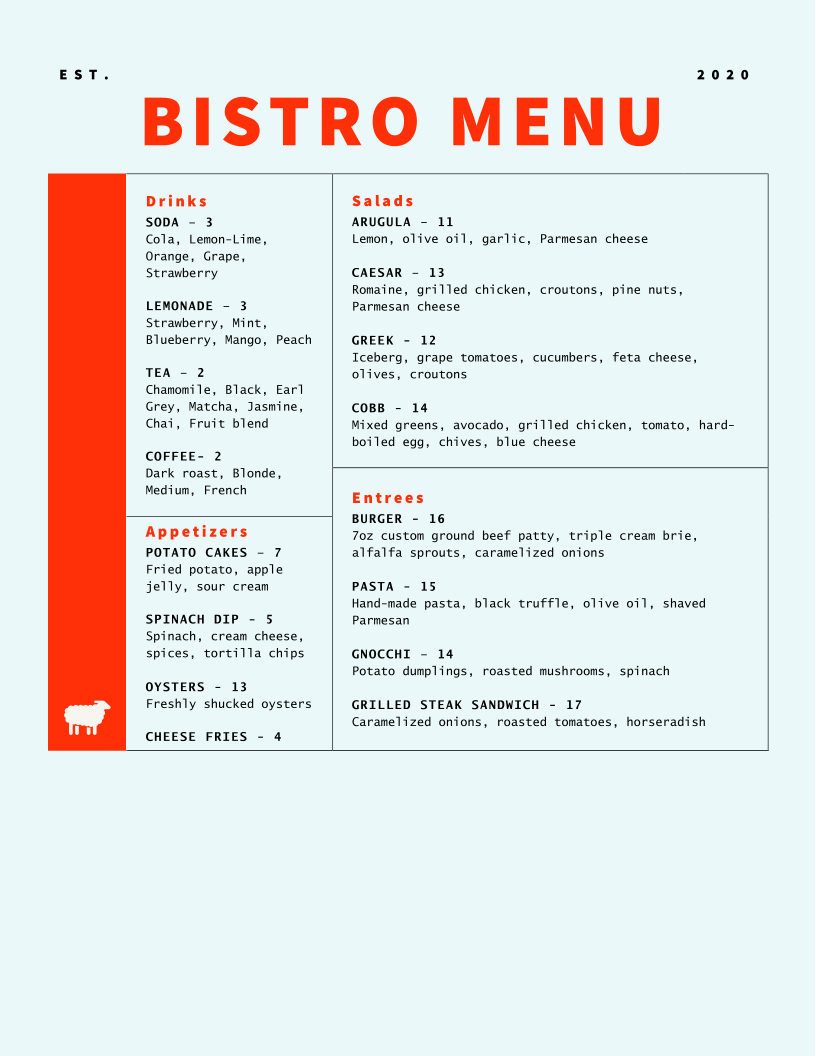 EST.

2020

BISTRO MENU

Drinks

SODA - 3
Cola, Lemon-Lime, Orange, Grape, Strawberry

LEMONADE - 3
Strawberry, Mint, Blueberry, Mango, Peach

TEA - 2
Chamomile, Black, Earl Grey, Matcha, Jasmine, Chai, Fruit blend

COFFEE- 2
Dark roast, Blonde, Medium, French

Appetizers

POTATO CAKES - 7
Fried potato, apple jelly, sour cream

SPINACH DIP - 5
Spinach, cream cheese, spices, tortilla chips

OYSTERS - 13
Freshly shucked oysters

CHEESE FRIES - 4

Salads

ARUGULA - 11
Lemon, olive oil, garlic, Parmesan cheese

CAESAR - 13
Romaine, grilled chicken, croutons, pine nuts, Parmesan cheese

GREEK - 12
Iceberg, grape tomatoes, cucumbers, feta cheese, olives, croutons

COBB - 14
Mixed greens, avocado, grilled chicken, tomato, hard-boiled egg, chives, blue cheese

Entrees

BURGER - 16
7oz custom ground beef patty, triple cream brie, alfalfa sprouts, caramelized onions

PASTA - 15
Hand-made pasta, black truffle, olive oil, shaved Parmesan

GNOCCHI - 14
Potato dumplings, roasted mushrooms, spinach

GRILLED STEAK SANDWICH - 17
Caramelized onions, roasted tomatoes, horseradish